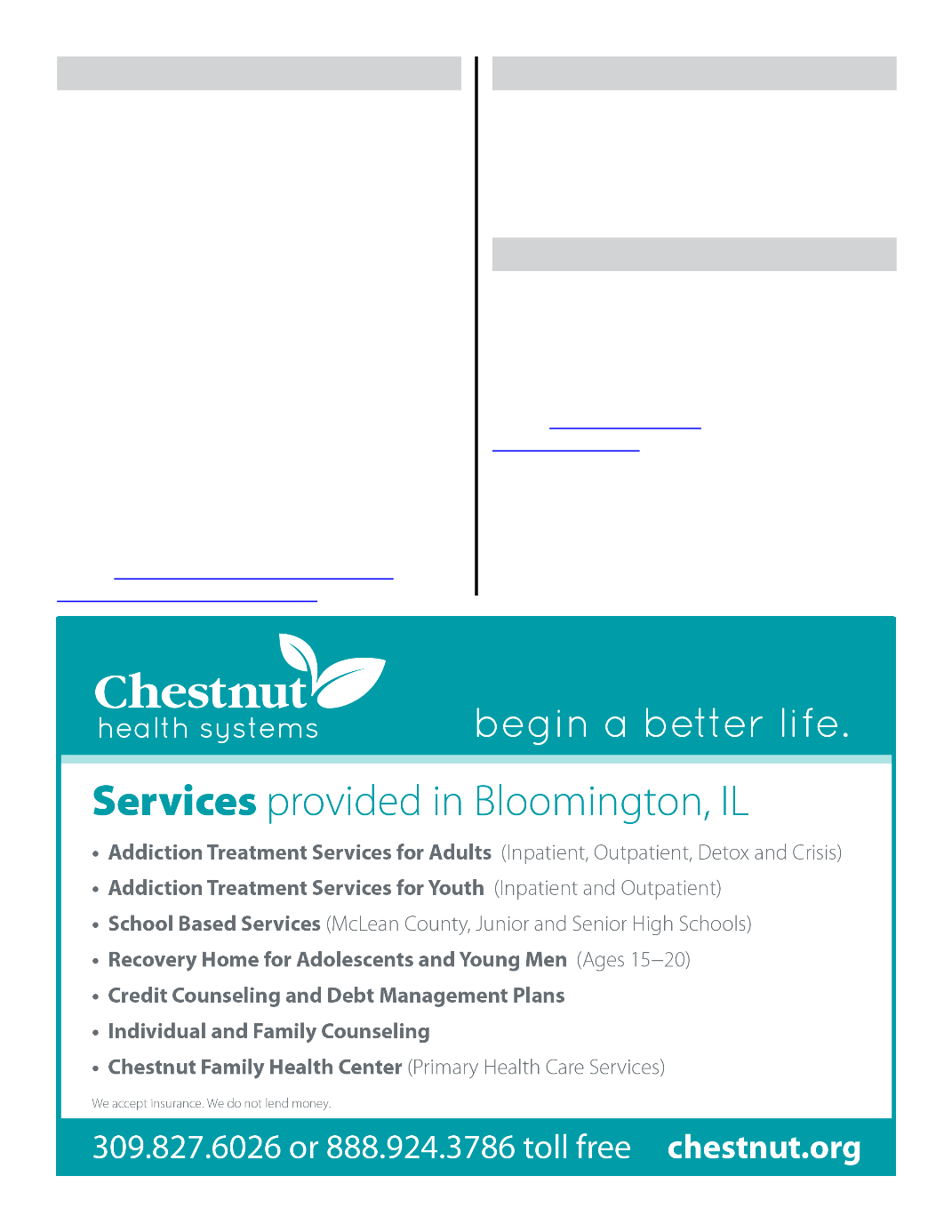 Chestnut health systems

begin a better life.

Services provided in Bloomington, IL

• Addiction Treatment Services for Adults (Inpatient, Outpatient, Detox and Crisis)
• Addiction Treatment Services for Youth (Inpatient and Outpatient)
• School Based Services (McLean County, Junior and Senior High Schools)
• Recovery Home for Adolescents and Young Men (Ages 15–20)
• Credit Counseling and Debt Management Plans
• Individual and Family Counseling
• Chestnut Family Health Center (Primary Health Care Services)

We accept insurance. We do not lend money.

309.827.6026 or 888.924.3786 toll free chestnut.org